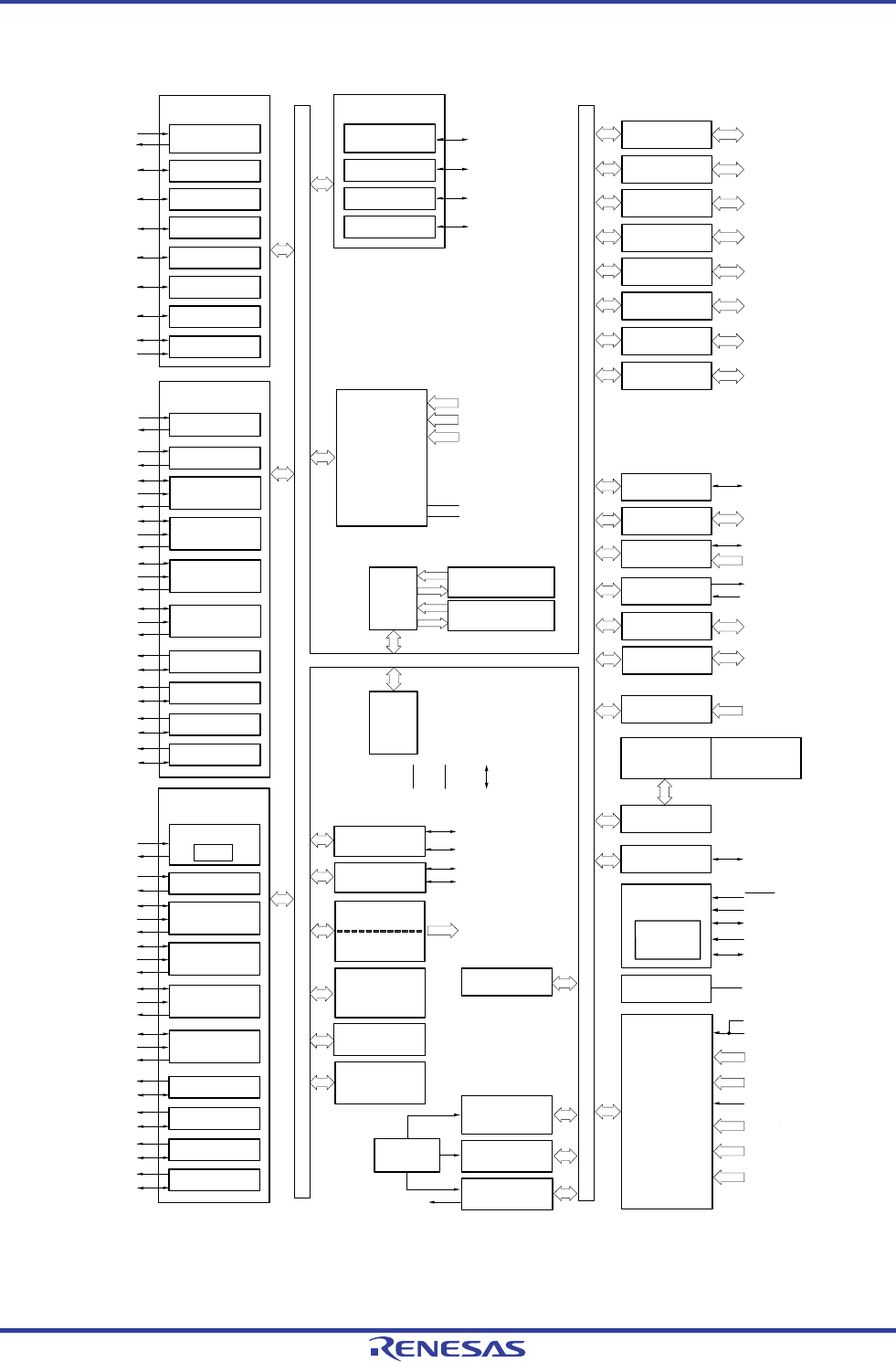 RENESAS